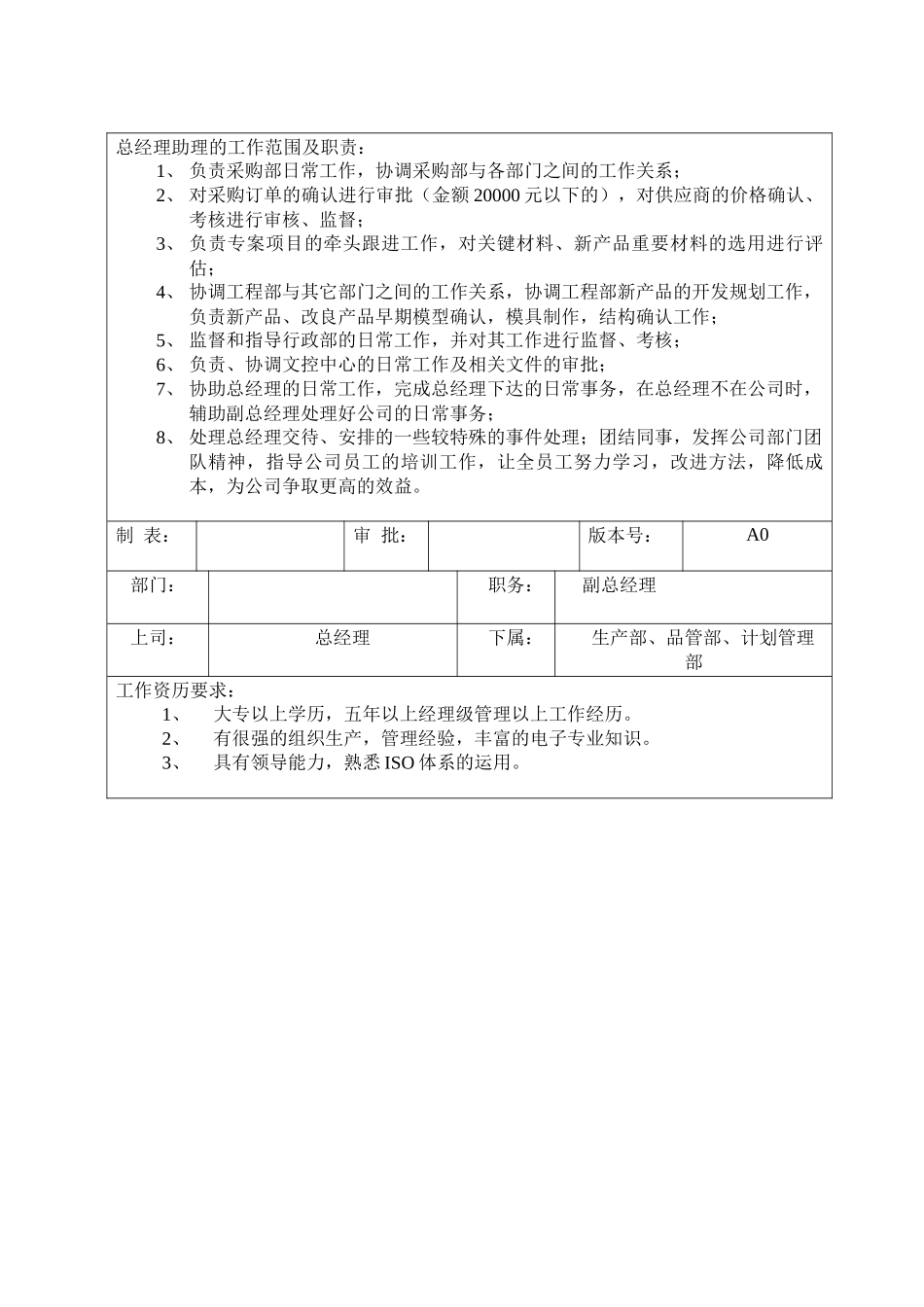 总经理助理的工作范围及职责：

1、 负责采购部日常工作，协调采购部与各部门之间的工作关系；
2、 对采购订单的确认进行审批（金额 20000 元以下的），对供应商的价格确认、考核进行审核、监督；
3、 负责专案项目的牵头跟进工作，对关键材料、新产品重要材料的选用进行评估；
4、 协调工程部与其它部门之间的工作关系，协调工程部新产品的开发规划工作，负责新产品、改良产品早期模型确认，模具制作，结构确认工作；
5、 监督和指导行政部的日常工作，并对其工作进行监督、考核；
6、 负责、协调文控中心的日常工作及相关文件的审批；
7、 协助总经理的日常工作，完成总经理下达的日常事务，在总经理不在公司时，辅助副总经理处理好公司的日常事务；
8、 处理总经理交待、安排的一些较特殊的事件处理；团结同事，发挥公司部门团队精神，指导公司员工的培训工作，让全员工努力学习，改进方法，降低成本，为公司争取更高的效益。

| 制 表： | | 审 批： | | 版本号： | A0 |
|---|---|---|---|---|---|

| 部门： | | 职务： | 副总经理 |
|---|---|---|---|
| 上司： | 总经理 | 下属： | 生产部、品管部、计划管理部 |

工作资历要求：

1、 大专以上学历，五年以上经理级管理以上工作经历。
2、 有很强的组织生产，管理经验，丰富的电子专业知识。
3、 具有领导能力，熟悉 ISO 体系的运用。